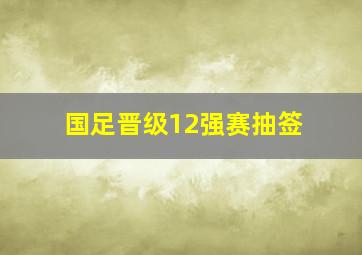 国足晋级12强赛抽签